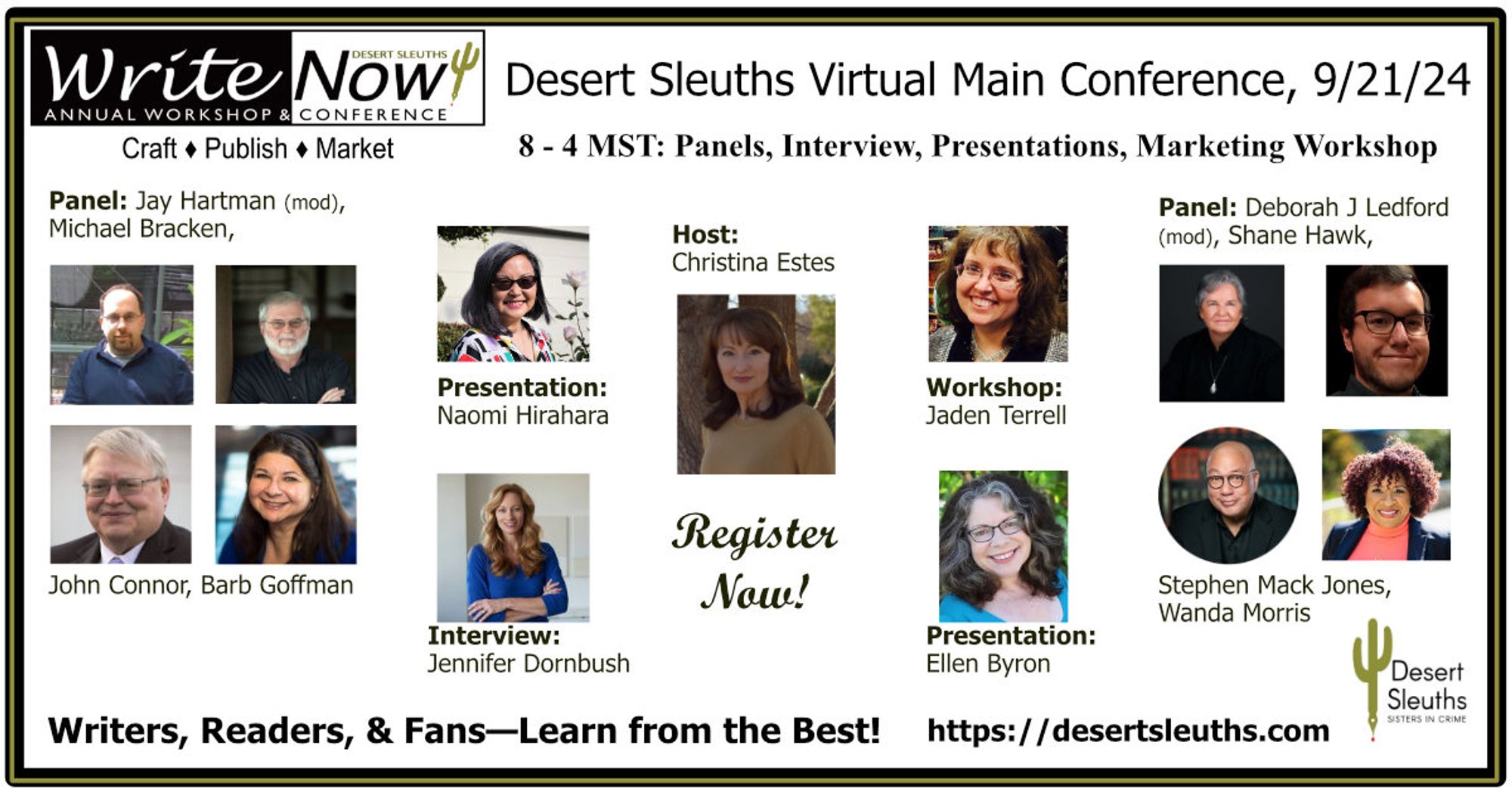 Write Now DESERT SLEUTHS
ANNUAL WORKSHOP & CONFERENCE
Craft ♦ Publish ♦ Market

Desert Sleuths Virtual Main Conference, 9/21/24

8 - 4 MST: Panels, Interview, Presentations, Marketing Workshop

Panel: Jay Hartman (mod), Michael Bracken,

John Connor, Barb Goffman

Presentation: Naomi Hirahara

Interview: Jennifer Dornbush

Host: Christina Estes

Register Now!

Workshop: Jaden Terrell

Presentation: Ellen Byron

Panel: Deborah J Ledford (mod), Shane Hawk,

Stephen Mack Jones, Wanda Morris

Desert Sleuths SISTERS IN CRIME

Writers, Readers, & Fans—Learn from the Best!

https://desertsleuths.com